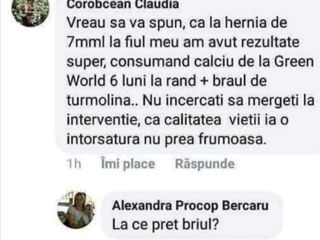 Corobcean Claudia
Vreau sa va spun, ca la hernia de 7mml la fiul meu am avut rezultate super, consumand calciu de la Green World 6 luni la rand + braul de turmolina.. Nu incercati sa mergeti la interventie, ca calitatea vietii ia o intorsatura nu prea frumoasa.

1h Îmi place Răspunde

Alexandra Procop Bercaru
La ce pret briul?